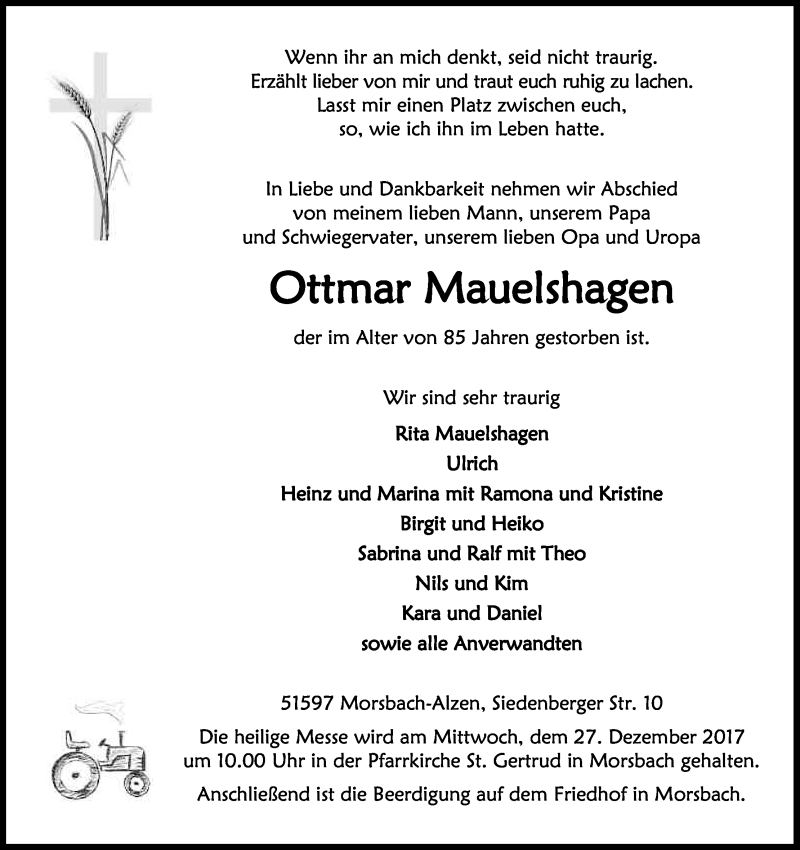 Wenn ihr an mich denkt, seid nicht traurig.
Erzählt lieber von mir und traut euch ruhig zu lachen.
Lasst mir einen Platz zwischen euch,
so, wie ich ihn im Leben hatte.

In Liebe und Dankbarkeit nehmen wir Abschied
von meinem lieben Mann, unserem Papa
und Schwiegervater, unserem lieben Opa und Uropa

Ottmar Mauelshagen

der im Alter von 85 Jahren gestorben ist.

Wir sind sehr traurig

Rita Mauelshagen
Ulrich
Heinz und Marina mit Ramona und Kristine
Birgit und Heiko
Sabrina und Ralf mit Theo
Nils und Kim
Kara und Daniel
sowie alle Anverwandten

51597 Morsbach-Alzen, Siedenberger Str. 10

Die heilige Messe wird am Mittwoch, dem 27. Dezember 2017 um 10.00 Uhr in der Pfarrkirche St. Gertrud in Morsbach gehalten.

Anschließend ist die Beerdigung auf dem Friedhof in Morsbach.